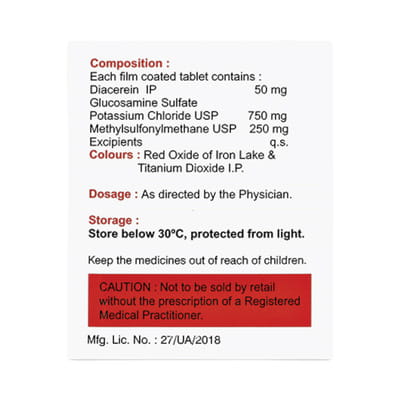 Composition :
Each film coated tablet contains :
Diacerein IP 50 mg
Glucosamine Sulfate
Potassium Chloride USP 750 mg
Methylsulfonylmethane USP 250 mg
Excipients q.s.
Colours : Red Oxide of Iron Lake & Titanium Dioxide I.P.

Dosage : As directed by the Physician.

Storage :
Store below 30°C, protected from light.

Keep the medicines out of reach of children.

CAUTION : Not to be sold by retail without the prescription of a Registered Medical Practitioner.

Mfg. Lic. No. : 27/UA/2018